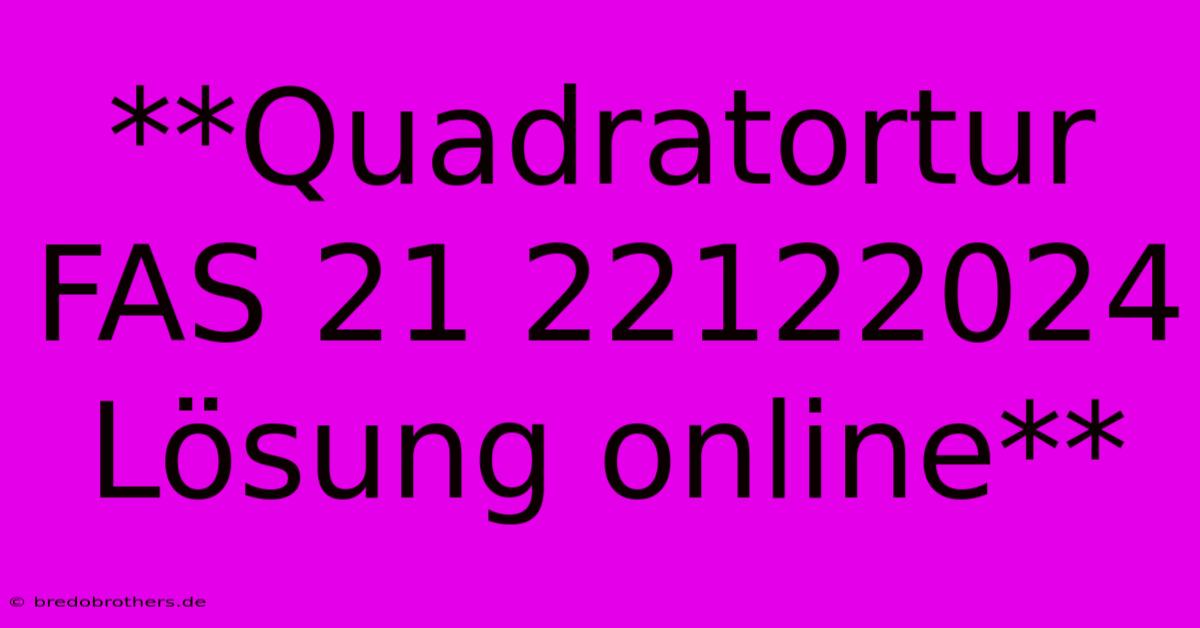 **Quadratortur FAS 21 22122024 Lösung online**

© bredobrothers.de